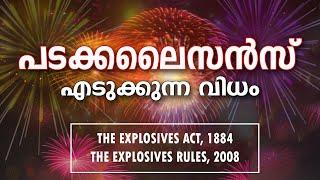 പടക്കലൈസൻസ്
എടുക്കുന്ന വിധം

THE EXPLOSIVES ACT, 1884
THE EXPLOSIVES RULES, 2008